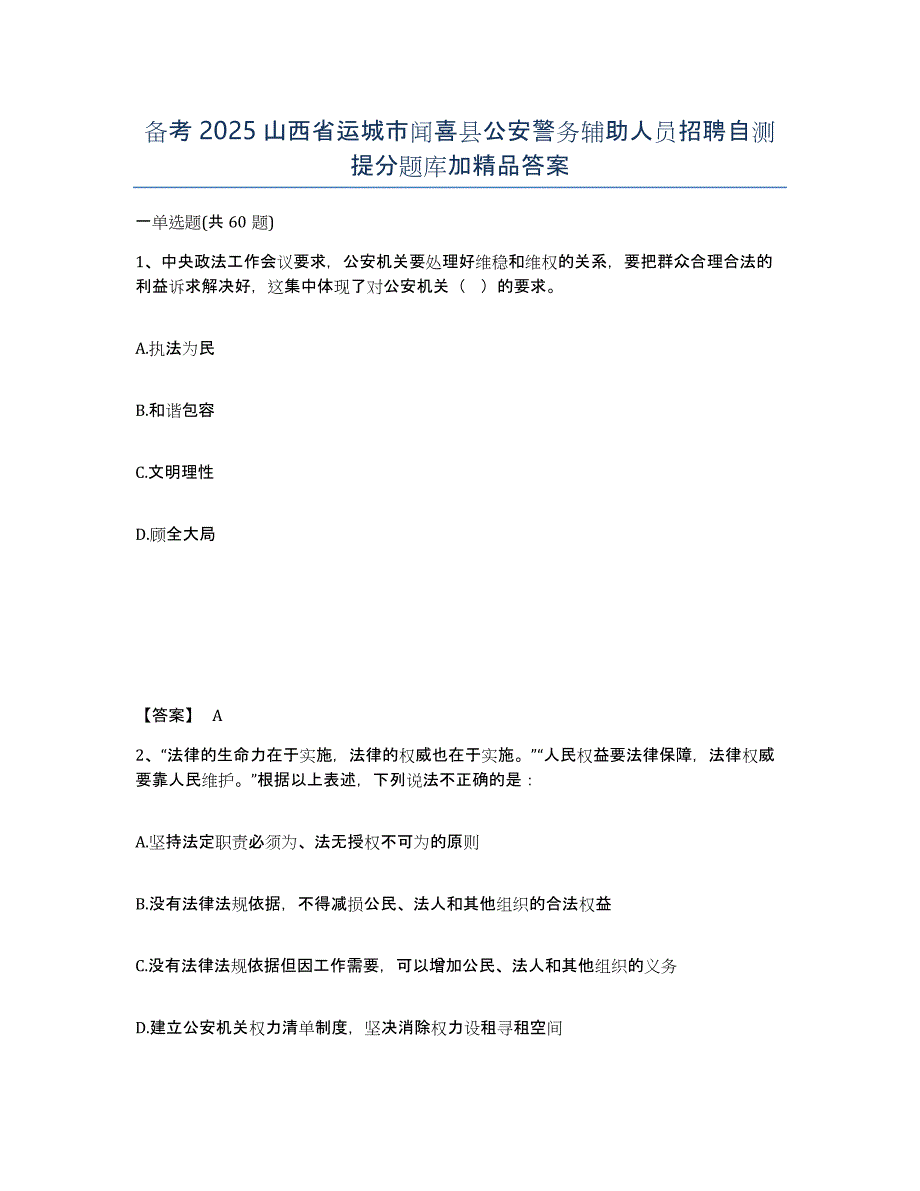 备考 2025 山西省运城市闻喜县公安警务辅助人员招聘自测提分题库加精品答案

一单选题(共 60 题)

1、中央政法工作会议要求，公安机关要处理好维稳和维权的关系，要把群众合理合法的利益诉求解决好，这集中体现了对公安机关（ ）的要求。

A.执法为民

B.和谐包容

C.文明理性

D.顾全大局

【答案】 A

2、“法律的生命力在于实施，法律的权威也在于实施。”“人民权益要法律保障，法律权威要靠人民维护。”根据以上表述，下列说法不正确的是：

A.坚持法定职责必须为、法无授权不可为的原则

B.没有法律法规依据，不得减损公民、法人和其他组织的合法权益

C.没有法律法规依据但因工作需要，可以增加公民、法人和其他组织的义务

D.建立公安机关权力清单制度，坚决消除权力设租寻租空间